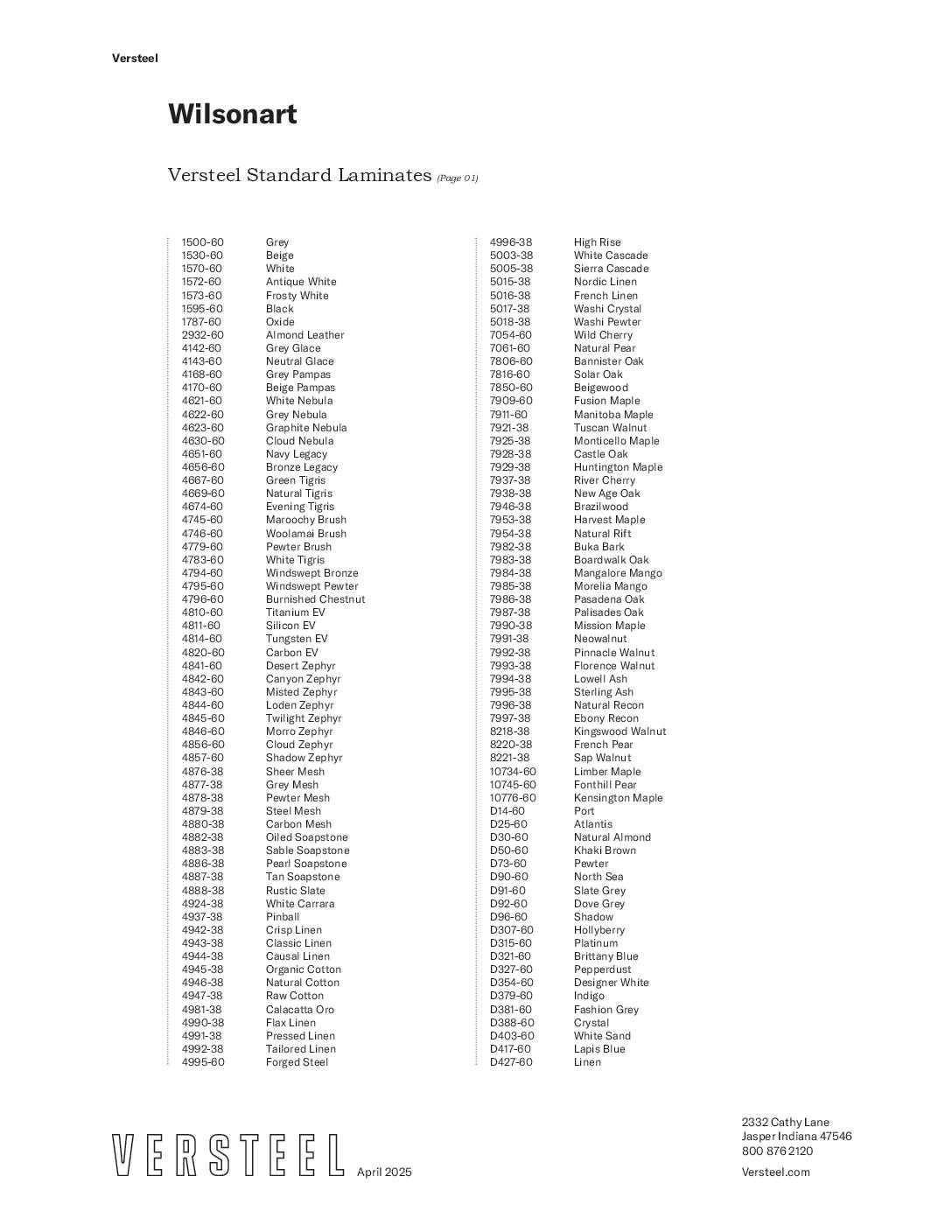 Versteel

Wilsonart

Versteel Standard Laminates (Page 01)

| | |
|---|---|
| 1500-60 | Grey |
| 1530-60 | Beige |
| 1570-60 | White |
| 1572-60 | Antique White |
| 1573-60 | Frosty White |
| 1595-60 | Black |
| 1787-60 | Oxide |
| 2932-60 | Almond Leather |
| 4142-60 | Grey Glace |
| 4143-60 | Neutral Glace |
| 4168-60 | Grey Pampas |
| 4170-60 | Beige Pampas |
| 4621-60 | White Nebula |
| 4622-60 | Grey Nebula |
| 4623-60 | Graphite Nebula |
| 4630-60 | Cloud Nebula |
| 4651-60 | Navy Legacy |
| 4656-60 | Bronze Legacy |
| 4667-60 | Green Tigris |
| 4669-60 | Natural Tigris |
| 4674-60 | Evening Tigris |
| 4745-60 | Maroochy Brush |
| 4746-60 | Woolamai Brush |
| 4779-60 | Pewter Brush |
| 4783-60 | White Tigris |
| 4794-60 | Windswept Bronze |
| 4795-60 | Windswept Pewter |
| 4796-60 | Burnished Chestnut |
| 4810-60 | Titanium EV |
| 4811-60 | Silicon EV |
| 4814-60 | Tungsten EV |
| 4820-60 | Carbon EV |
| 4841-60 | Desert Zephyr |
| 4842-60 | Canyon Zephyr |
| 4843-60 | Misted Zephyr |
| 4844-60 | Loden Zephyr |
| 4845-60 | Twilight Zephyr |
| 4846-60 | Morro Zephyr |
| 4856-60 | Cloud Zephyr |
| 4857-60 | Shadow Zephyr |
| 4876-38 | Sheer Mesh |
| 4877-38 | Grey Mesh |
| 4878-38 | Pewter Mesh |
| 4879-38 | Steel Mesh |
| 4880-38 | Carbon Mesh |
| 4882-38 | Oiled Soapstone |
| 4883-38 | Sable Soapstone |
| 4886-38 | Pearl Soapstone |
| 4887-38 | Tan Soapstone |
| 4888-38 | Rustic Slate |
| 4924-38 | White Carrara |
| 4937-38 | Pinball |
| 4942-38 | Crisp Linen |
| 4943-38 | Classic Linen |
| 4944-38 | Causal Linen |
| 4945-38 | Organic Cotton |
| 4946-38 | Natural Cotton |
| 4947-38 | Raw Cotton |
| 4981-38 | Calacatta Oro |
| 4990-38 | Flax Linen |
| 4991-38 | Pressed Linen |
| 4992-38 | Tailored Linen |
| 4995-60 | Forged Steel |

| | |
|---|---|
| 4996-38 | High Rise |
| 5003-38 | White Cascade |
| 5005-38 | Sierra Cascade |
| 5015-38 | Nordic Linen |
| 5016-38 | French Linen |
| 5017-38 | Washi Crystal |
| 5018-38 | Washi Pewter |
| 7054-60 | Wild Cherry |
| 7061-60 | Natural Pear |
| 7806-60 | Bannister Oak |
| 7816-60 | Solar Oak |
| 7850-60 | Beigewood |
| 7909-60 | Fusion Maple |
| 7911-60 | Manitoba Maple |
| 7921-38 | Tuscan Walnut |
| 7925-38 | Monticello Maple |
| 7928-38 | Castle Oak |
| 7929-38 | Huntington Maple |
| 7937-38 | River Cherry |
| 7938-38 | New Age Oak |
| 7946-38 | Brazilwood |
| 7953-38 | Harvest Maple |
| 7954-38 | Natural Rift |
| 7982-38 | Buka Bark |
| 7983-38 | Boardwalk Oak |
| 7984-38 | Mangalore Mango |
| 7985-38 | Morelia Mango |
| 7986-38 | Pasadena Oak |
| 7987-38 | Palisades Oak |
| 7990-38 | Mission Maple |
| 7991-38 | Neowalnut |
| 7992-38 | Pinnacle Walnut |
| 7993-38 | Florence Walnut |
| 7994-38 | Lowell Ash |
| 7995-38 | Sterling Ash |
| 7996-38 | Natural Recon |
| 7997-38 | Ebony Recon |
| 8218-38 | Kingswood Walnut |
| 8220-38 | French Pear |
| 8221-38 | Sap Walnut |
| 10734-60 | Limber Maple |
| 10745-60 | Fonthill Pear |
| 10776-60 | Kensington Maple |
| D14-60 | Port |
| D25-60 | Atlantis |
| D30-60 | Natural Almond |
| D50-60 | Khaki Brown |
| D73-60 | Pewter |
| D90-60 | North Sea |
| D91-60 | Slate Grey |
| D92-60 | Dove Grey |
| D96-60 | Shadow |
| D307-60 | Hollyberry |
| D315-60 | Platinum |
| D321-60 | Brittany Blue |
| D327-60 | Pepperdust |
| D354-60 | Designer White |
| D379-60 | Indigo |
| D381-60 | Fashion Grey |
| D388-60 | Crystal |
| D403-60 | White Sand |
| D417-60 | Lapis Blue |
| D427-60 | Linen |

VERSTEEL April 2025

2332 Cathy Lane
Jasper Indiana 47546
800 876 2120
Versteel.com